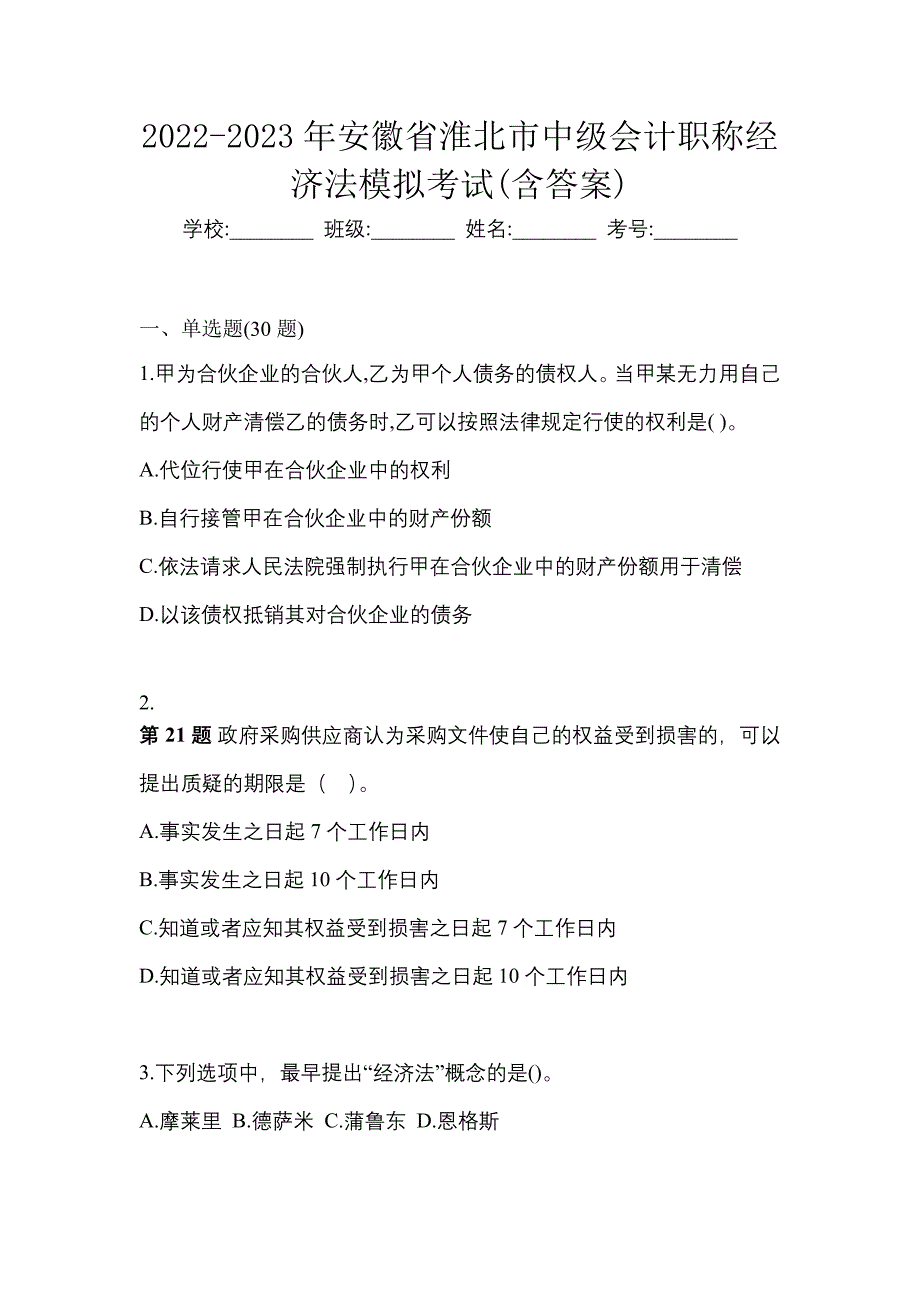 2022-2023 年安徽省淮北市中级会计职称经济法模拟考试(含答案)

学校:________ 班级:________ 姓名:________ 考号:________

一、单选题(30 题)

1.甲为合伙企业的合伙人,乙为甲个人债务的债权人。当甲某无力用自己的个人财产清偿乙的债务时,乙可以按照法律规定行使的权利是( )。

A.代位行使甲在合伙企业中的权利

B.自行接管甲在合伙企业中的财产份额

C.依法请求人民法院强制执行甲在合伙企业中的财产份额用于清偿

D.以该债权抵销其对合伙企业的债务

2.

第 21 题 政府采购供应商认为采购文件使自己的权益受到损害的，可以提出质疑的期限是（ ）。

A.事实发生之日起 7 个工作日内

B.事实发生之日起 10 个工作日内

C.知道或者应知其权益受到损害之日起 7 个工作日内

D.知道或者应知其权益受到损害之日起 10 个工作日内

3.下列选项中，最早提出“经济法”概念的是()。

A.摩莱里 B.德萨米 C.蒲鲁东 D.恩格斯